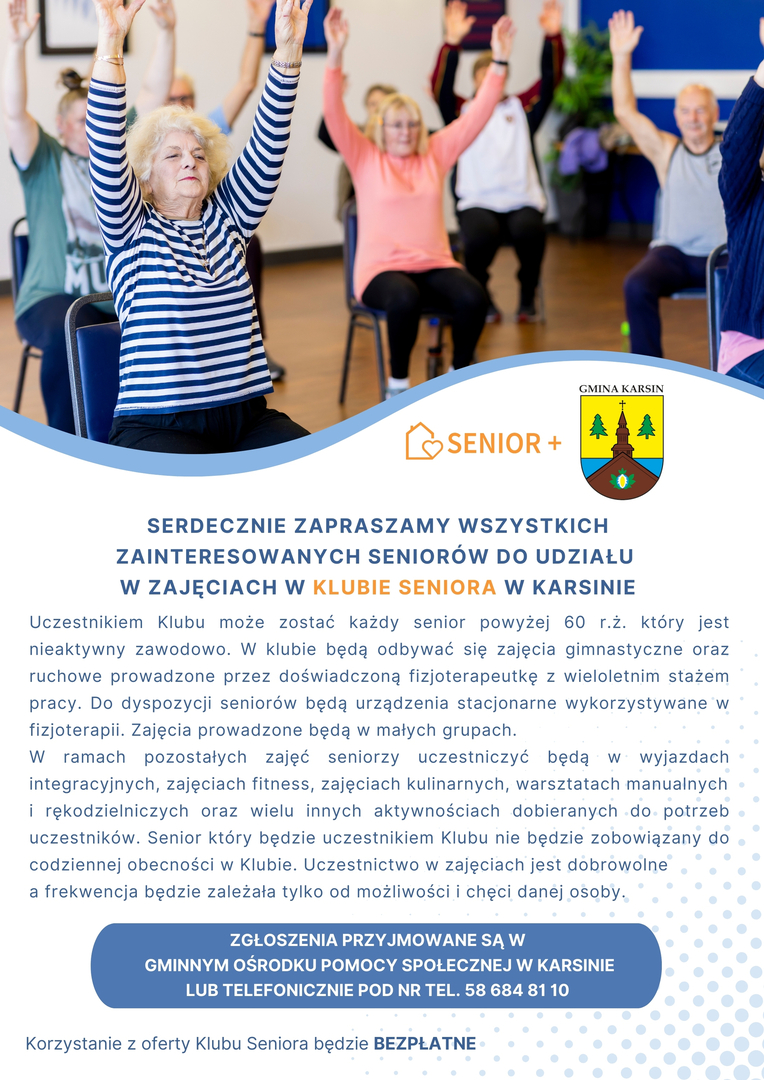 SENIOR +

GMINA KARSIN

SERDECZNIE ZAPRASZAMY WSZYSTKICH ZAINTERESOWANYCH SENIORÓW DO UDZIAŁU W ZAJĘCIACH W KLUBIE SENIORA W KARSINIE

Uczestnikiem Klubu może zostać każdy senior powyżej 60 r.ż. który jest nieaktywny zawodowo. W klubie będą odbywać się zajęcia gimnastyczne oraz ruchowe prowadzone przez doświadczoną fizjoterapeutkę z wieloletnim stażem pracy. Do dyspozycji seniorów będą urządzenia stacjonarne wykorzystywane w fizjoterapii. Zajęcia prowadzone będą w małych grupach.

W ramach pozostałych zajęć seniorzy uczestniczyć będą w wyjazdach integracyjnych, zajęciach fitness, zajęciach kulinarnych, warsztatach manualnych i rękodzielniczych oraz wielu innych aktywnościach dobieranych do potrzeb uczestników. Senior który będzie uczestnikiem Klubu nie będzie zobowiązany do codziennej obecności w Klubie. Uczestnictwo w zajęciach jest dobrowolne a frekwencja będzie zależała tylko od możliwości i chęci danej osoby.

ZGŁOSZENIA PRZYJMOWANE SĄ W GMINNYM OŚRODKU POMOCY SPOŁECZNEJ W KARSINIE LUB TELEFONICZNIE POD NR TEL. 58 684 81 10

Korzystanie z oferty Klubu Seniora będzie BEZPŁATNE